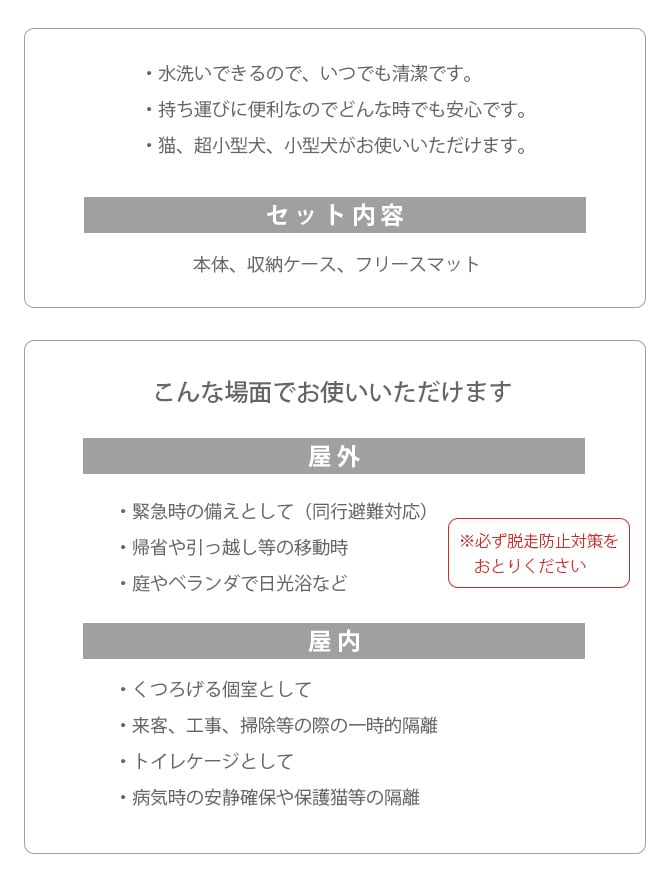 ・水洗いできるので、いつでも清潔です。
・持ち運びに便利なのでどんな時でも安心です。
・猫、超小型犬、小型犬がお使いいただけます。

セット内容

本体、収納ケース、フリースマット

こんな場面でお使いいただけます

屋外

・緊急時の備えとして（同行避難対応）
・帰省や引っ越し等の移動時
・庭やベランダで日光浴など

※必ず脱走防止対策をおとりください

屋内

・くつろげる個室として
・来客、工事、掃除等の際の一時的隔離
・トイレケージとして
・病気時の安静確保や保護猫等の隔離